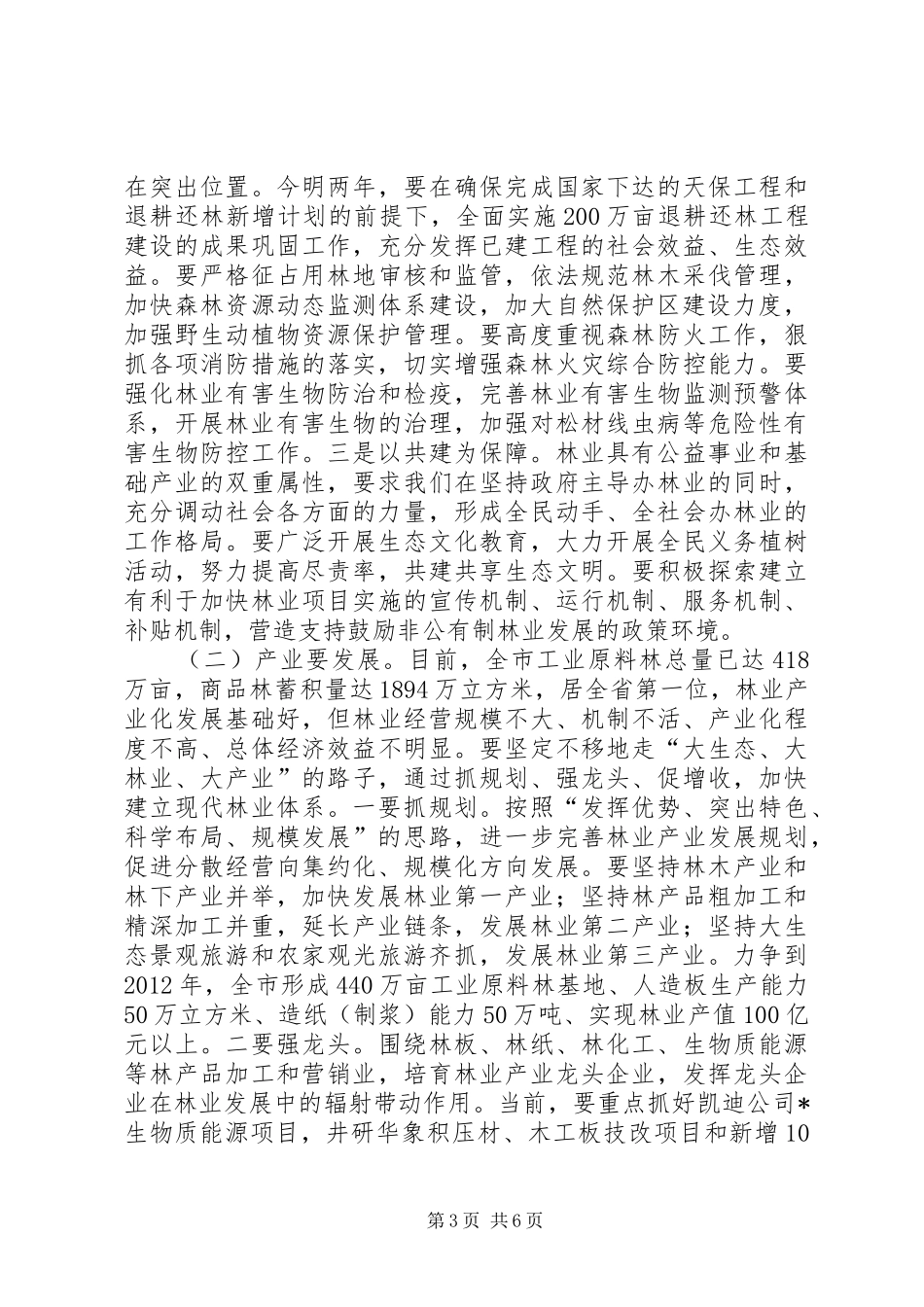 在突出位置。今明两年，要在确保完成国家下达的天保工程和退耕还林新增计划的前提下，全面实施200万亩退耕还林工程建设的成果巩固工作，充分发挥已建工程的社会效益、生态效益。要严格征占用林地审核和监管，依法规范林木采伐管理，加快森林资源动态监测体系建设，加大自然保护区建设力度，加强野生动植物资源保护管理。要高度重视森林防火工作，狠抓各项消防措施的落实，切实增强森林火灾综合防控能力。要强化林业有害生物防治和检疫，完善林业有害生物监测预警体系，开展林业有害生物的治理，加强对松材线虫病等危险性有害生物防控工作。三是以共建为保障。林业具有公益事业和基础产业的双重属性，要求我们在坚持政府主导办林业的同时，充分调动社会各方面的力量，形成全民动手、全社会办林业的工作格局。要广泛开展生态文化教育，大力开展全民义务植树活动，努力提高尽责率，共建共享生态文明。要积极探索建立有利于加快林业项目实施的宣传机制、运行机制、服务机制、补贴机制，营造支持鼓励非公有制林业发展的政策环境。

（二）产业要发展。目前，全市工业原料林总量已达418万亩，商品林蓄积量达1894万立方米，居全省第一位，林业产业化发展基础好，但林业经营规模不大、机制不活、产业化程度不高、总体经济效益不明显。要坚定不移地走“大生态、大林业、大产业”的路子，通过抓规划、强龙头、促增收，加快建立现代林业体系。一要抓规划。按照“发挥优势、突出特色、科学布局、规模发展”的思路，进一步完善林业产业发展规划，促进分散经营向集约化、规模化方向发展。要坚持林木产业和林下产业并举，加快发展林业第一产业；坚持林产品粗加工和精深加工并重，延长产业链条，发展林业第二产业；坚持大生态景观旅游和农家观光旅游齐抓，发展林业第三产业。力争到2012年，全市形成440万亩工业原料林基地、人造板生产能力50万立方米、造纸（制浆）能力50万吨、实现林业产值100亿元以上。二要强龙头。围绕林板、林纸、林化工、生物质能源等林产品加工和营销业，培育林业产业龙头企业，发挥龙头企业在林业发展中的辐射带动作用。当前，要重点抓好凯迪公司*生物质能源项目，井研华象积压材、木工板技改项目和新增10

第3页 共6页